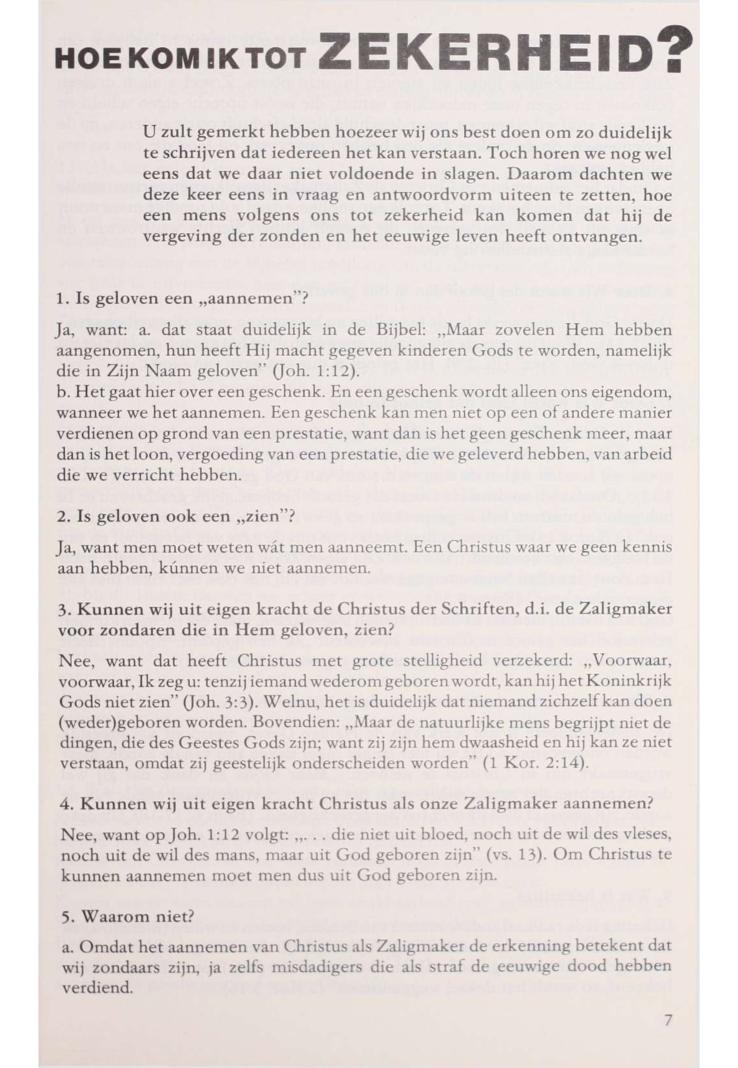 HOE KOM IK TOT ZEKERHEID?

U zult gemerkt hebben hoezeer wij ons best doen om zo duidelijk te schrijven dat iedereen het kan verstaan. Toch horen we nog wel eens dat we daar niet voldoende in slagen. Daarom dachten we deze keer eens in vraag en antwoordvorm uiteen te zetten, hoe een mens volgens ons tot zekerheid kan komen dat hij de vergeving der zonden en het eeuwige leven heeft ontvangen.

1. Is geloven een „aannemen"?

Ja, want: a. dat staat duidelijk in de Bijbel: „Maar zovelen Hem hebben aangenomen, hun heeft Hij macht gegeven kinderen Gods te worden, namelijk die in Zijn Naam geloven" (Joh. 1:12).
b. Het gaat hier over een geschenk. En een geschenk wordt alleen ons eigendom, wanneer we het aannemen. Een geschenk kan men niet op een of andere manier verdienen op grond van een prestatie, want dan is het geen geschenk meer, maar dan is het loon, vergoeding van een prestatie, die we geleverd hebben, van arbeid die we verricht hebben.

2. Is geloven ook een „zien"?

Ja, want men moet weten wát men aanneemt. Een Christus waar we geen kennis aan hebben, kúnnen we niet aannemen.

3. Kunnen wij uit eigen kracht de Christus der Schriften, d.i. de Zaligmaker voor zondaren die in Hem geloven, zien?

Nee, want dat heeft Christus met grote stelligheid verzekerd: „Voorwaar, voorwaar, Ik zeg u: tenzij iemand wederom geboren wordt, kan hij het Koninkrijk Gods niet zien" (Joh. 3:3). Welnu, het is duidelijk dat niemand zichzelf kan doen (weder)geboren worden. Bovendien: „Maar de natuurlijke mens begrijpt niet de dingen, die des Geestes Gods zijn; want zij zijn hem dwaasheid en hij kan ze niet verstaan, omdat zij geestelijk onderscheiden worden" (1 Kor. 2:14).

4. Kunnen wij uit eigen kracht Christus als onze Zaligmaker aannemen?

Nee, want op Joh. 1:12 volgt: „. . . die niet uit bloed, noch uit de wil des vleses, noch uit de wil des mans, maar uit God geboren zijn" (vs. 13). Om Christus te kunnen aannemen moet men dus uit God geboren zijn.

5. Waarom niet?

a. Omdat het aannemen van Christus als Zaligmaker de erkenning betekent dat wij zondaars zijn, ja zelfs misdadigers die als straf de eeuwige dood hebben verdiend.

7